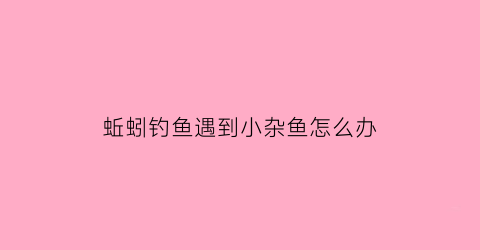 蚯蚓钓鱼遇到小杂鱼怎么办